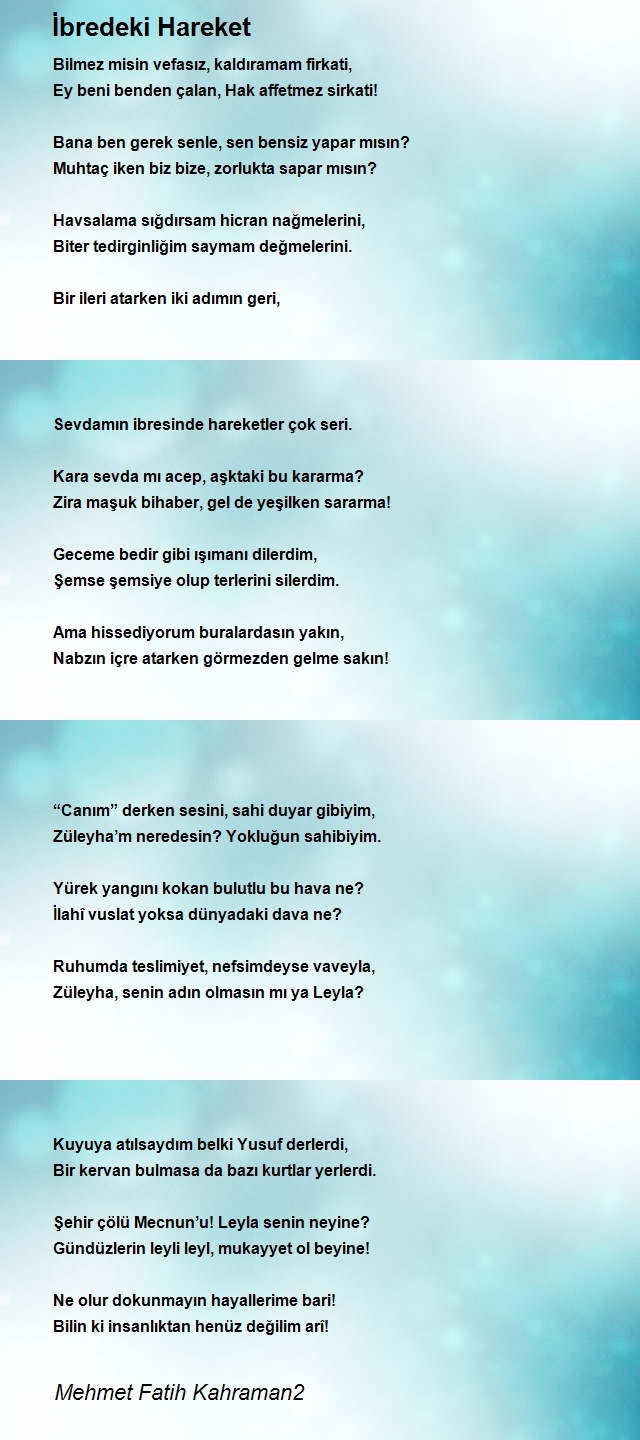 İbredeki Hareket

Bilmez misin vefasız, kaldıramam firkati,
Ey beni benden çalan, Hak affetmez sirkati!

Bana ben gerek senle, sen bensiz yapar mısın?
Muhtaç iken biz bize, zorlukta sapar mısın?

Havsalama sığdırsam hicran nağmelerini,
Biter tedirginliğim saymam değmelerini.

Bir ileri atarken iki adımın geri,

Sevdamın ibresinde hareketler çok seri.

Kara sevda mı acep, aşktaki bu kararma?
Zira maşuk bihaber, gel de yeşilken sararma!

Geceme bedir gibi ışımanı dilerdim,
Şemse şemsiye olup terlerini silerdim.

Ama hissediyorum buralardasın yakın,
Nabzın içre atarken görmezden gelme sakın!

“Canım” derken sesini, sahi duyar gibiyim,
Züleyha’m neredesin? Yokluğun sahibiyim.

Yürek yangını kokan bulutlu bu hava ne?
İlahî vuslat yoksa dünyadaki dava ne?

Ruhumda teslimiyet, nefsimdeyse vaveyla,
Züleyha, senin adın olmasın mı ya Leyla?

Kuyuya atılsaydım belki Yusuf derlerdi,
Bir kervan bulmasa da bazı kurtlar yerlerdi.

Şehir çölü Mecnun’u! Leyla senin neyine?
Gündüzlerin leyli leyl, mukayyet ol beyine!

Ne olur dokunmayın hayallerime bari!
Bilin ki insanlıktan henüz değilim arî!

Mehmet Fatih Kahraman2